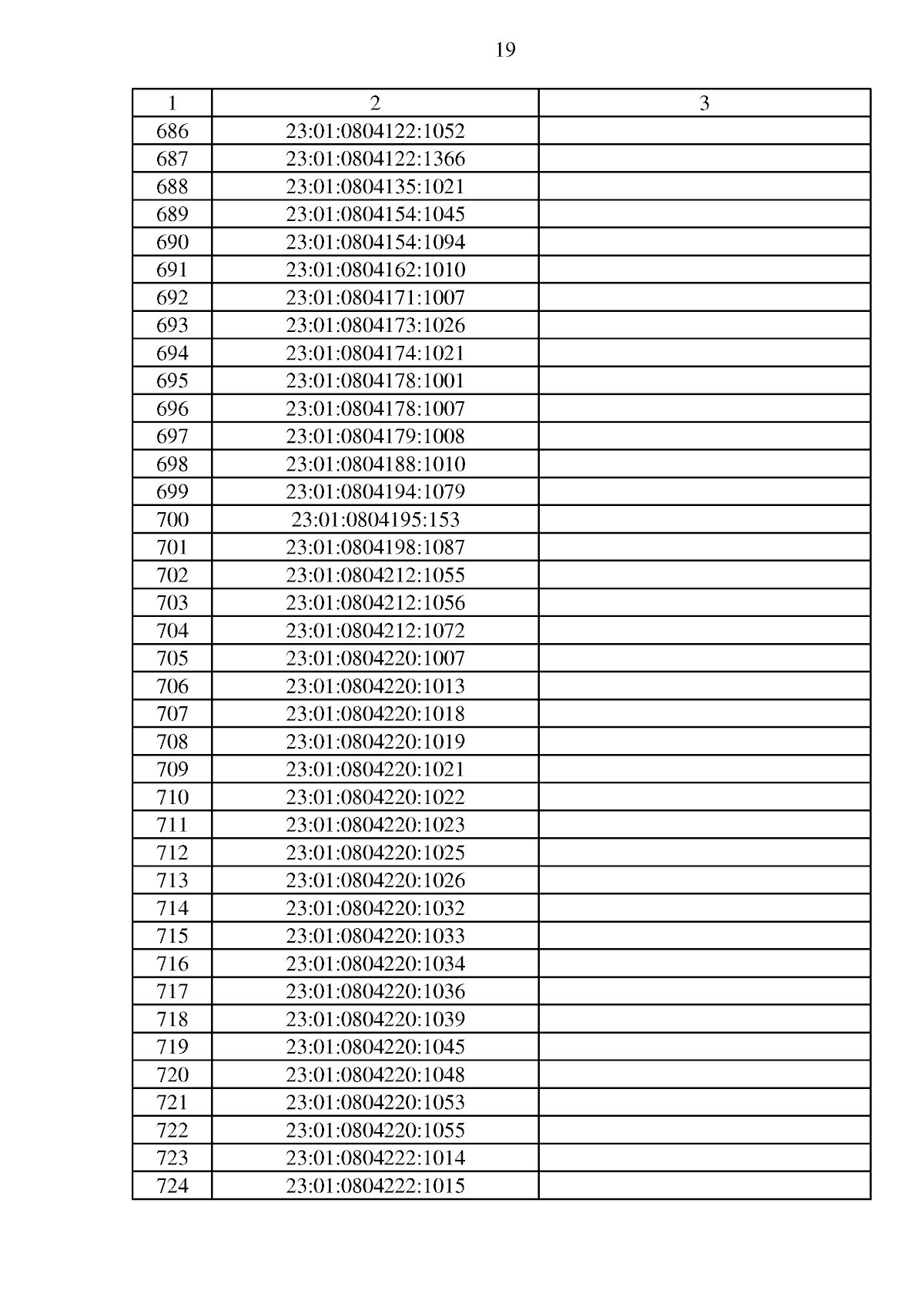 19

| 1 | 2 | 3 |
|---|---|---|
| 686 | 23:01:0804122:1052 | |
| 687 | 23:01:0804122:1366 | |
| 688 | 23:01:0804135:1021 | |
| 689 | 23:01:0804154:1045 | |
| 690 | 23:01:0804154:1094 | |
| 691 | 23:01:0804162:1010 | |
| 692 | 23:01:0804171:1007 | |
| 693 | 23:01:0804173:1026 | |
| 694 | 23:01:0804174:1021 | |
| 695 | 23:01:0804178:1001 | |
| 696 | 23:01:0804178:1007 | |
| 697 | 23:01:0804179:1008 | |
| 698 | 23:01:0804188:1010 | |
| 699 | 23:01:0804194:1079 | |
| 700 | 23:01:0804195:153 | |
| 701 | 23:01:0804198:1087 | |
| 702 | 23:01:0804212:1055 | |
| 703 | 23:01:0804212:1056 | |
| 704 | 23:01:0804212:1072 | |
| 705 | 23:01:0804220:1007 | |
| 706 | 23:01:0804220:1013 | |
| 707 | 23:01:0804220:1018 | |
| 708 | 23:01:0804220:1019 | |
| 709 | 23:01:0804220:1021 | |
| 710 | 23:01:0804220:1022 | |
| 711 | 23:01:0804220:1023 | |
| 712 | 23:01:0804220:1025 | |
| 713 | 23:01:0804220:1026 | |
| 714 | 23:01:0804220:1032 | |
| 715 | 23:01:0804220:1033 | |
| 716 | 23:01:0804220:1034 | |
| 717 | 23:01:0804220:1036 | |
| 718 | 23:01:0804220:1039 | |
| 719 | 23:01:0804220:1045 | |
| 720 | 23:01:0804220:1048 | |
| 721 | 23:01:0804220:1053 | |
| 722 | 23:01:0804220:1055 | |
| 723 | 23:01:0804222:1014 | |
| 724 | 23:01:0804222:1015 | |